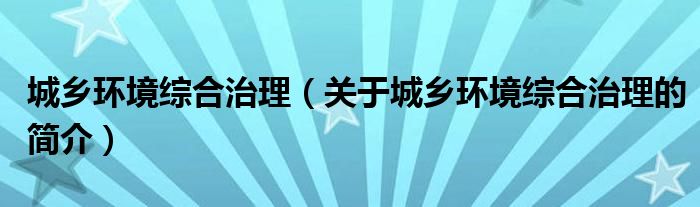 城乡环境综合治理（关于城乡环境综合治理的简介）